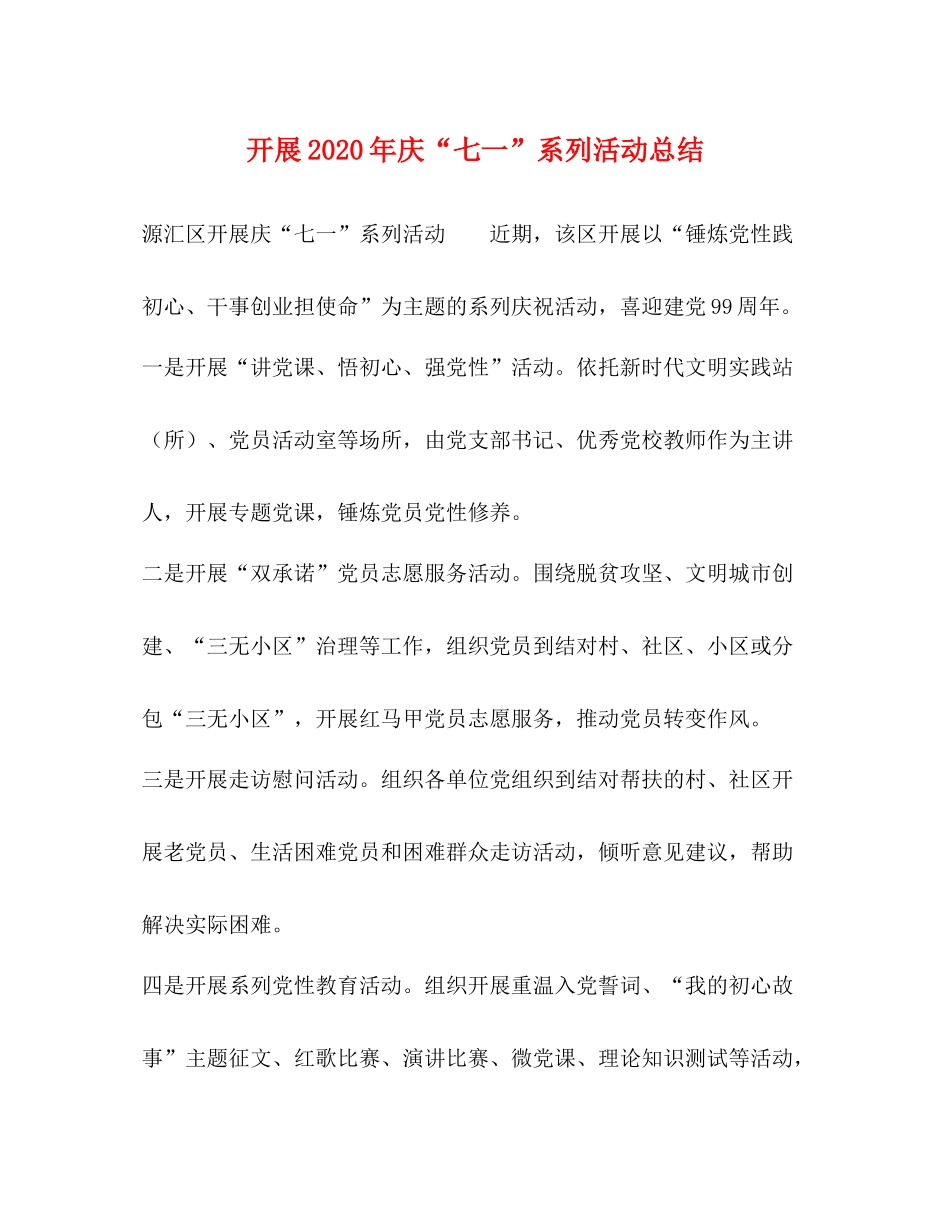 开展2020年庆“七一”系列活动总结

源汇区开展庆“七一”系列活动 近期，该区开展以“锤炼党性践初心、干事创业担使命”为主题的系列庆祝活动，喜迎建党99周年。

一是开展“讲党课、悟初心、强党性”活动。依托新时代文明实践站（所）、党员活动室等场所，由党支部书记、优秀党校教师作为主讲人，开展专题党课，锤炼党员党性修养。

二是开展“双承诺”党员志愿服务活动。围绕脱贫攻坚、文明城市创建、“三无小区”治理等工作，组织党员到结对村、社区、小区或分包“三无小区”，开展红马甲党员志愿服务，推动党员转变作风。

三是开展走访慰问活动。组织各单位党组织到结对帮扶的村、社区开展老党员、生活困难党员和困难群众走访活动，倾听意见建议，帮助解决实际困难。

四是开展系列党性教育活动。组织开展重温入党誓词、“我的初心故事”主题征文、红歌比赛、演讲比赛、微党课、理论知识测试等活动，